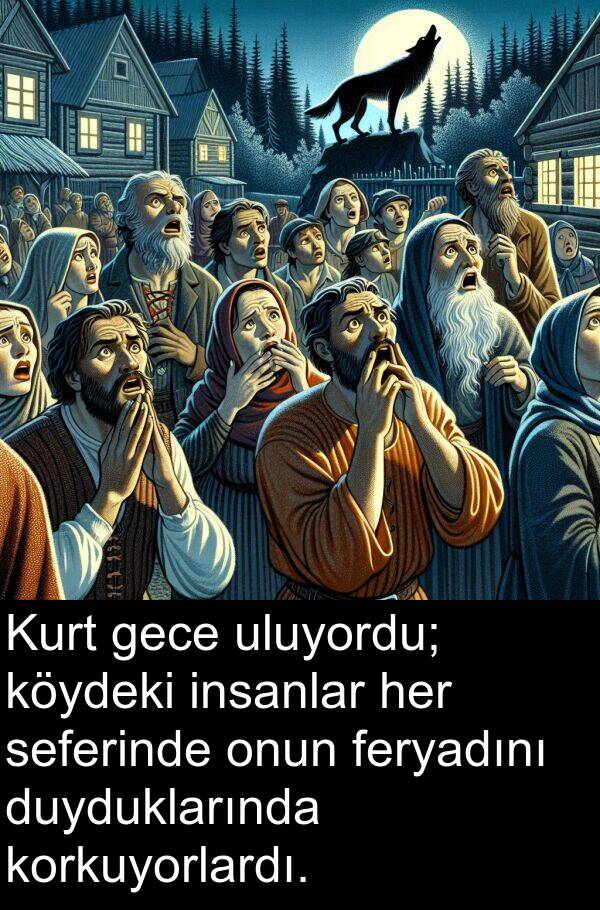 Kurt gece uluyordu; köydeki insanlar her seferinde onun feryadını duyduklarında korkuyorlardı.